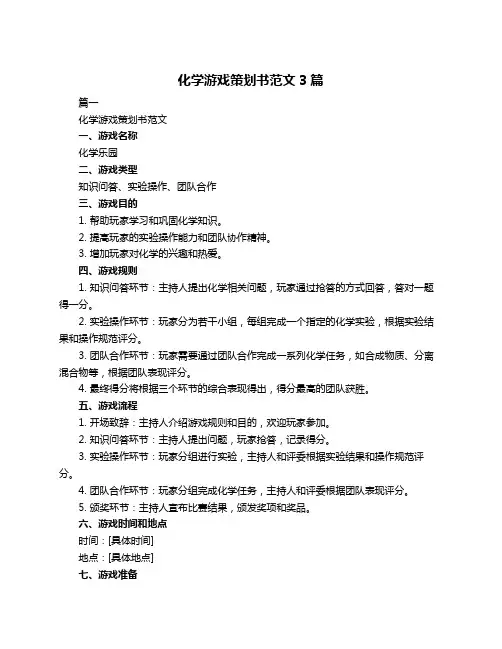 化学游戏策划书范文 3 篇

篇一

化学游戏策划书范文

一、游戏名称

化学乐园

二、游戏类型

知识问答、实验操作、团队合作

三、游戏目的

1. 帮助玩家学习和巩固化学知识。

2. 提高玩家的实验操作能力和团队协作精神。

3. 增加玩家对化学的兴趣和热爱。

四、游戏规则

1. 知识问答环节：主持人提出化学相关问题，玩家通过抢答的方式回答，答对一题得一分。

2. 实验操作环节：玩家分为若干小组，每组完成一个指定的化学实验，根据实验结果和操作规范评分。

3. 团队合作环节：玩家需要通过团队合作完成一系列化学任务，如合成物质、分离混合物等，根据团队表现评分。

4. 最终得分将根据三个环节的综合表现得出，得分最高的团队获胜。

五、游戏流程

1. 开场致辞：主持人介绍游戏规则和目的，欢迎玩家参加。

2. 知识问答环节：主持人提出问题，玩家抢答，记录得分。

3. 实验操作环节：玩家分组进行实验，主持人和评委根据实验结果和操作规范评分。

4. 团队合作环节：玩家分组完成化学任务，主持人和评委根据团队表现评分。

5. 颁奖环节：主持人宣布比赛结果，颁发奖项和奖品。

六、游戏时间和地点

时间：[具体时间]

地点：[具体地点]

七、游戏准备